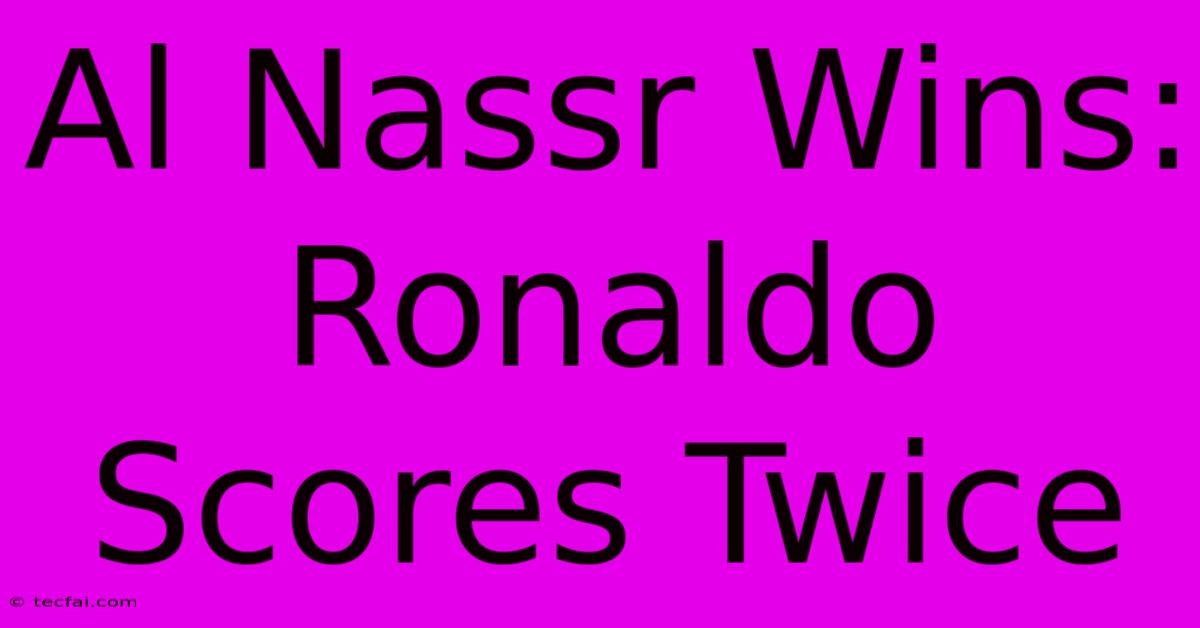 Al Nassr Wins: Ronaldo Scores Twice

© tecfai.com